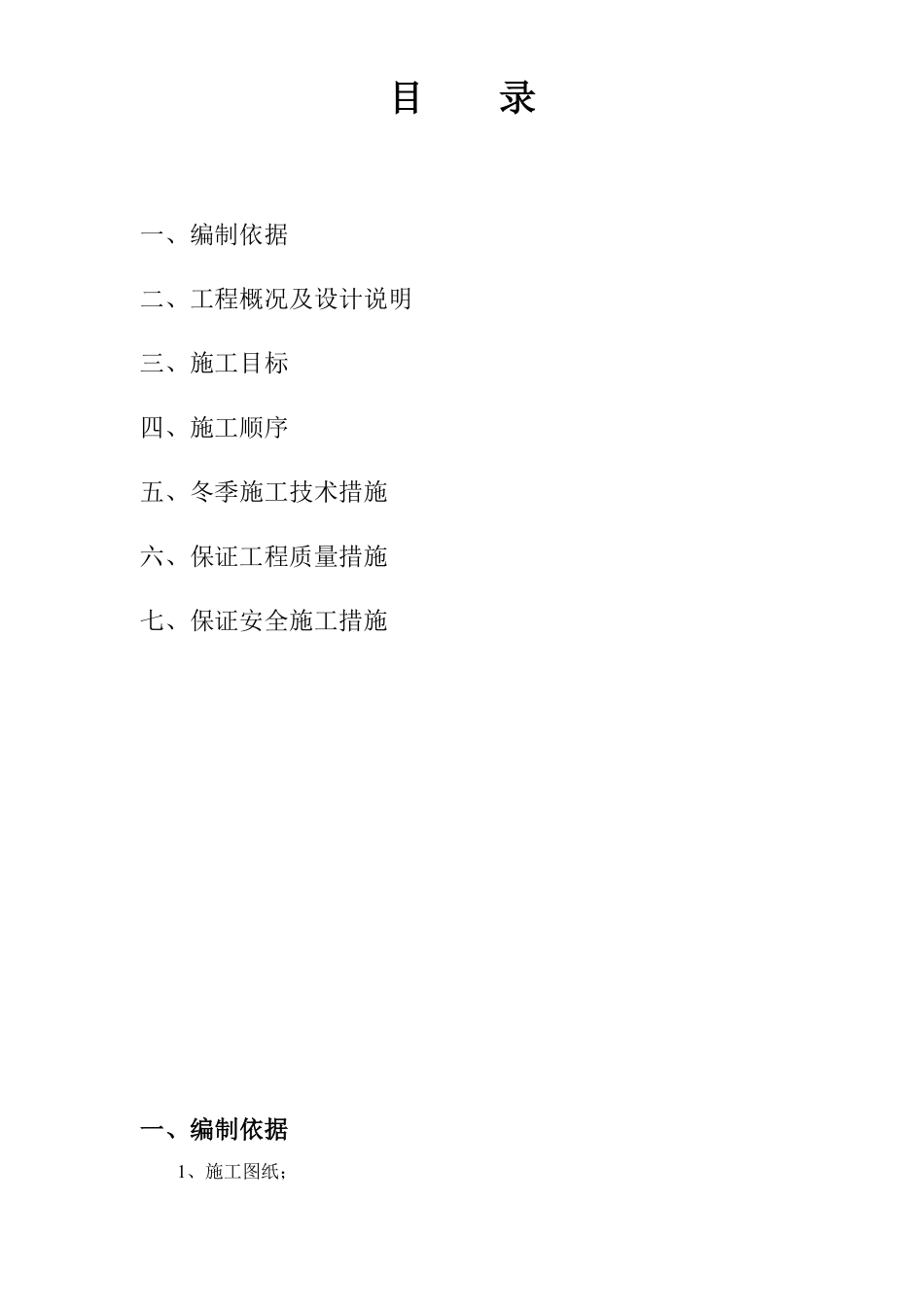 目 录

一、编制依据

二、工程概况及设计说明

三、施工目标

四、施工顺序

五、冬季施工技术措施

六、保证工程质量措施

七、保证安全施工措施

一、编制依据

1、施工图纸；